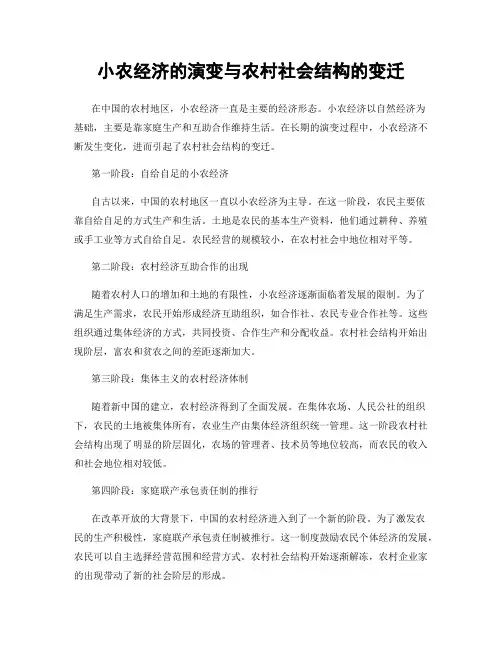 小农经济的演变与农村社会结构的变迁

在中国的农村地区，小农经济一直是主要的经济形态。小农经济以自然经济为基础，主要是靠家庭生产和互助合作维持生活。在长期的演变过程中，小农经济不断发生变化，进而引起了农村社会结构的变迁。

第一阶段：自给自足的小农经济

自古以来，中国的农村地区一直以小农经济为主导。在这一阶段，农民主要依靠自给自足的方式生产和生活。土地是农民的基本生产资料，他们通过耕种、养殖或手工业等方式自给自足。农民经营的规模较小，在农村社会中地位相对平等。

第二阶段：农村经济互助合作的出现

随着农村人口的增加和土地的有限性，小农经济逐渐面临着发展的限制。为了满足生产需求，农民开始形成经济互助组织，如合作社、农民专业合作社等。这些组织通过集体经济的方式，共同投资、合作生产和分配收益。农村社会结构开始出现阶层，富农和贫农之间的差距逐渐加大。

第三阶段：集体主义的农村经济体制

随着新中国的建立，农村经济得到了全面发展。在集体农场、人民公社的组织下，农民的土地被集体所有，农业生产由集体经济组织统一管理。这一阶段农村社会结构出现了明显的阶层固化，农场的管理者、技术员等地位较高，而农民的收入和社会地位相对较低。

第四阶段：家庭联产承包责任制的推行

在改革开放的大背景下，中国的农村经济进入到了一个新的阶段。为了激发农民的生产积极性，家庭联产承包责任制被推行。这一制度鼓励农民个体经济的发展，农民可以自主选择经营范围和经营方式。农村社会结构开始逐渐解冻，农村企业家的出现带动了新的社会阶层的形成。